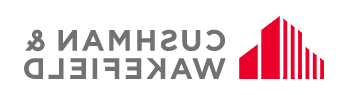 CUSHMAN &
WAKEFIELD